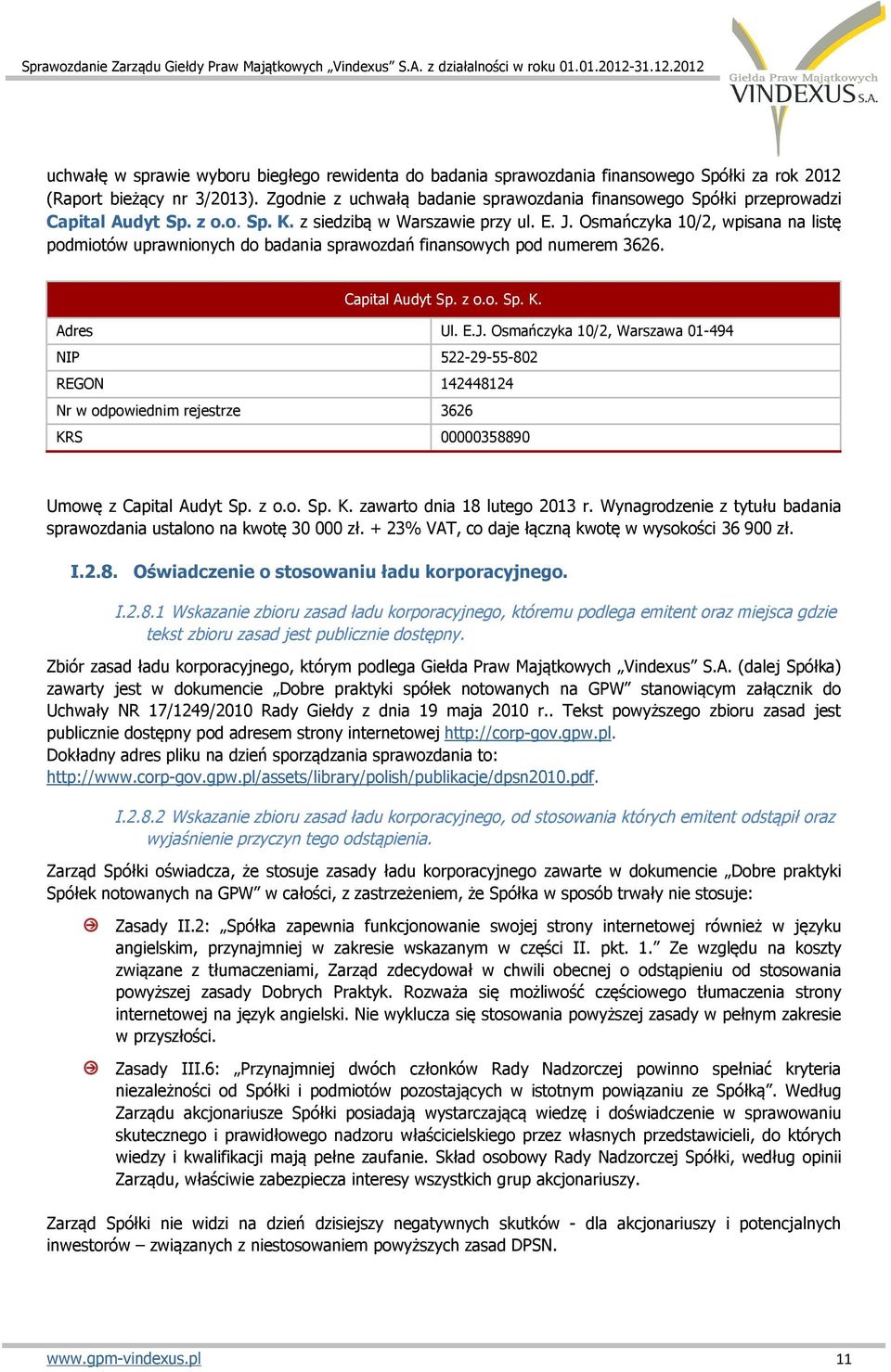 Sprawozdanie Zarządu Giełdy Praw Majątkowych „Vindexus" S.A. z działalności w roku 01.01.2012-31.12.2012

Giełda Praw Majątkowych VINDEXUS S.A.

uchwałę w sprawie wyboru biegłego rewidenta do badania sprawozdania finansowego Spółki za rok 2012 (Raport bieżący nr 3/2013). Zgodnie z uchwałą badanie sprawozdania finansowego Spółki przeprowadzi Capital Audyt Sp. z o.o. Sp. K. z siedzibą w Warszawie przy ul. E. J. Osmańczyka 10/2, wpisana na listę podmiotów uprawnionych do badania sprawozdań finansowych pod numerem 3626.

| Capital Audyt Sp. z o.o. Sp. K. | |
|---|---|
| Adres | Ul. E.J. Osmańczyka 10/2, Warszawa 01-494 |
| NIP | 522-29-55-802 |
| REGON | 142448124 |
| Nr w odpowiednim rejestrze | 3626 |
| KRS | 00000358890 |

Umowę z Capital Audyt Sp. z o.o. Sp. K. zawarto dnia 18 lutego 2013 r. Wynagrodzenie z tytułu badania sprawozdania ustalono na kwotę 30 000 zł. + 23% VAT, co daje łączną kwotę w wysokości 36 900 zł.

I.2.8. Oświadczenie o stosowaniu ładu korporacyjnego.

I.2.8.1 Wskazanie zbioru zasad ładu korporacyjnego, któremu podlega emitent oraz miejsca gdzie tekst zbioru zasad jest publicznie dostępny.

Zbiór zasad ładu korporacyjnego, którym podlega Giełda Praw Majątkowych „Vindexus" S.A. (dalej Spółka) zawarty jest w dokumencie „Dobre praktyki spółek notowanych na GPW" stanowiącym załącznik do Uchwały NR 17/1249/2010 Rady Giełdy z dnia 19 maja 2010 r.. Tekst powyższego zbioru zasad jest publicznie dostępny pod adresem strony internetowej http://corp-gov.gpw.pl.
Dokładny adres pliku na dzień sporządzania sprawozdania to:
http://www.corp-gov.gpw.pl/assets/library/polish/publikacje/dpsn2010.pdf.

I.2.8.2 Wskazanie zbioru zasad ładu korporacyjnego, od stosowania których emitent odstąpił oraz wyjaśnienie przyczyn tego odstąpienia.

Zarząd Spółki oświadcza, że stosuje zasady ładu korporacyjnego zawarte w dokumencie „Dobre praktyki Spółek notowanych na GPW" w całości, z zastrzeżeniem, że Spółka w sposób trwały nie stosuje:

Zasady II.2: „Spółka zapewnia funkcjonowanie swojej strony internetowej również w języku angielskim, przynajmniej w zakresie wskazanym w części II. pkt. 1." Ze względu na koszty związane z tłumaczeniami, Zarząd zdecydował w chwili obecnej o odstąpieniu od stosowania powyższej zasady Dobrych Praktyk. Rozważa się możliwość częściowego tłumaczenia strony internetowej na język angielski. Nie wyklucza się stosowania powyższej zasady w pełnym zakresie w przyszłości.

Zasady III.6: „Przynajmniej dwóch członków Rady Nadzorczej powinno spełniać kryteria niezależności od Spółki i podmiotów pozostających w istotnym powiązaniu ze Spółką". Według Zarządu akcjonariusze Spółki posiadają wystarczającą wiedzę i doświadczenie w sprawowaniu skutecznego i prawidłowego nadzoru właścicielskiego przez własnych przedstawicieli, do których wiedzy i kwalifikacji mają pełne zaufanie. Skład osobowy Rady Nadzorczej Spółki, według opinii Zarządu, właściwie zabezpiecza interesy wszystkich grup akcjonariuszy.

Zarząd Spółki nie widzi na dzień dzisiejszy negatywnych skutków - dla akcjonariuszy i potencjalnych inwestorów – związanych z niestosowaniem powyższych zasad DPSN.

www.gpm-vindexus.pl 11